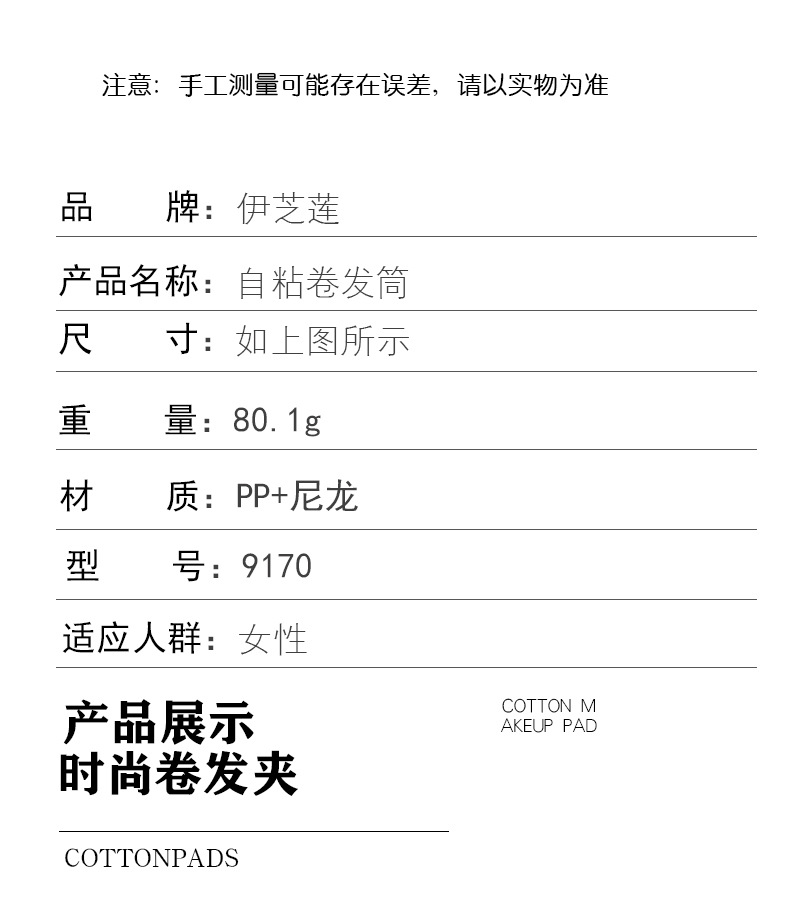 注意：手工测量可能存在误差，请以实物为准

品 牌：伊芝莲

产品名称：自粘卷发筒

尺 寸：如上图所示

重 量：80.1g

材 质：PP+尼龙

型 号：9170

适应人群：女性

产品展示
时尚卷发夹

COTTON M
AKEUP PAD

COTTONPADS